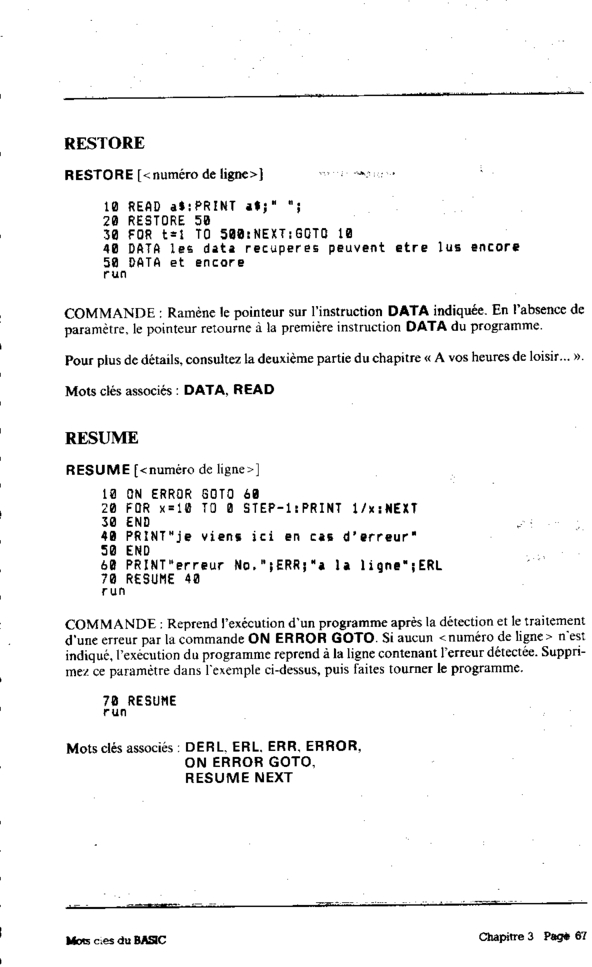 RESTORE

RESTORE [<numéro de ligne>]

10 READ a$:PRINT a$;" ";
20 RESTORE 50
30 FOR t=1 TO 500:NEXT:GOTO 10
40 DATA les data recuperes peuvent etre lus encore
50 DATA et encore
run

COMMANDE : Ramène le pointeur sur l'instruction DATA indiquée. En l'absence de paramètre, le pointeur retourne à la première instruction DATA du programme.

Pour plus de détails, consultez la deuxième partie du chapitre « A vos heures de loisir... ».

Mots clés associés : DATA, READ

RESUME

RESUME [<numéro de ligne>]

10 ON ERROR GOTO 60
20 FOR x=10 TO 0 STEP-1:PRINT 1/x:NEXT
30 END
40 PRINT"je viens ici en cas d'erreur"
50 END
60 PRINT"erreur No.";ERR;"a la ligne";ERL
70 RESUME 40
run

COMMANDE : Reprend l'exécution d'un programme après la détection et le traitement d'une erreur par la commande ON ERROR GOTO. Si aucun <numéro de ligne> n'est indiqué, l'exécution du programme reprend à la ligne contenant l'erreur détectée. Supprimez ce paramètre dans l'exemple ci-dessus, puis faites tourner le programme.

70 RESUME
run

Mots clés associés : DERL, ERL, ERR, ERROR, ON ERROR GOTO, RESUME NEXT

Mots clés du BASIC

Chapitre 3 Page 67